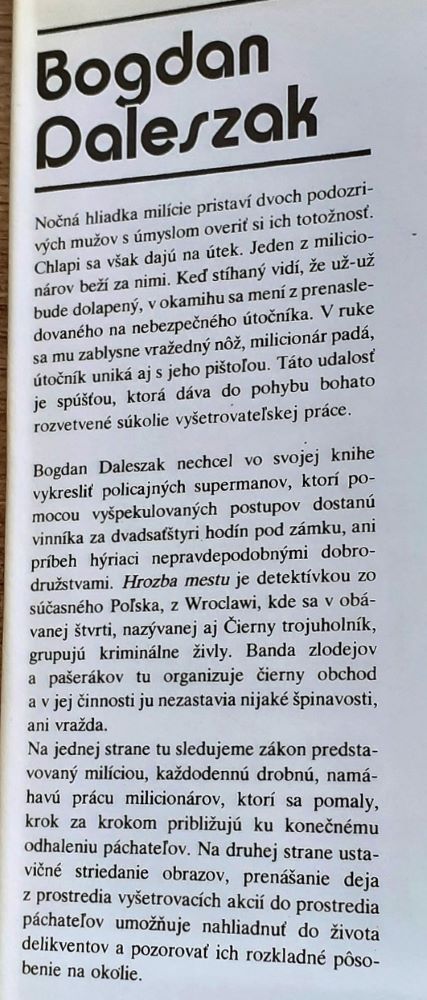 Bogdan Daleszak

Nočná hliadka milície pristaví dvoch podozrivých mužov s úmyslom overiť si ich totožnosť. Chlapi sa však dajú na útek. Jeden z milicionárov beží za nimi. Keď stíhaný vidí, že už-už bude dolapený, v okamihu sa mení z prenasledovaného na nebezpečného útočníka. V ruke sa mu zablysne vražedný nôž, milicionár padá, útočník uniká aj s jeho pištoľou. Táto udalosť je spúšťou, ktorá dáva do pohybu bohato rozvetvené súkolie vyšetrovateľskej práce.

Bogdan Daleszak nechcel vo svojej knihe vykresliť policajných supermanov, ktorí pomocou vyšpekulovaných postupov dostanú vinníka za dvadsaťštyri hodín pod zámku, ani príbeh hýriaci nepravdepodobnými dobrodružstvami. Hrozba mestu je detektívkou zo súčasného Poľska, z Wroclawi, kde sa v obávanej štvrti, nazývanej aj Čierny trojuholník, grupujú kriminálne živly. Banda zlodejov a pašerákov tu organizuje čierny obchod a v jej činnosti ju nezastavia nijaké špinavosti, ani vražda.
Na jednej strane tu sledujeme zákon predstavovaný milíciou, každodennú drobnú, namáhavú prácu milicionárov, ktorí sa pomaly, krok za krokom približujú ku konečnému odhaleniu páchateľov. Na druhej strane ustavičné striedanie obrazov, prenášanie deja z prostredia vyšetrovacích akcií do prostredia páchateľov umožňuje nahliadnuť do života delikventov a pozorovať ich rozkladné pôsobenie na okolie.